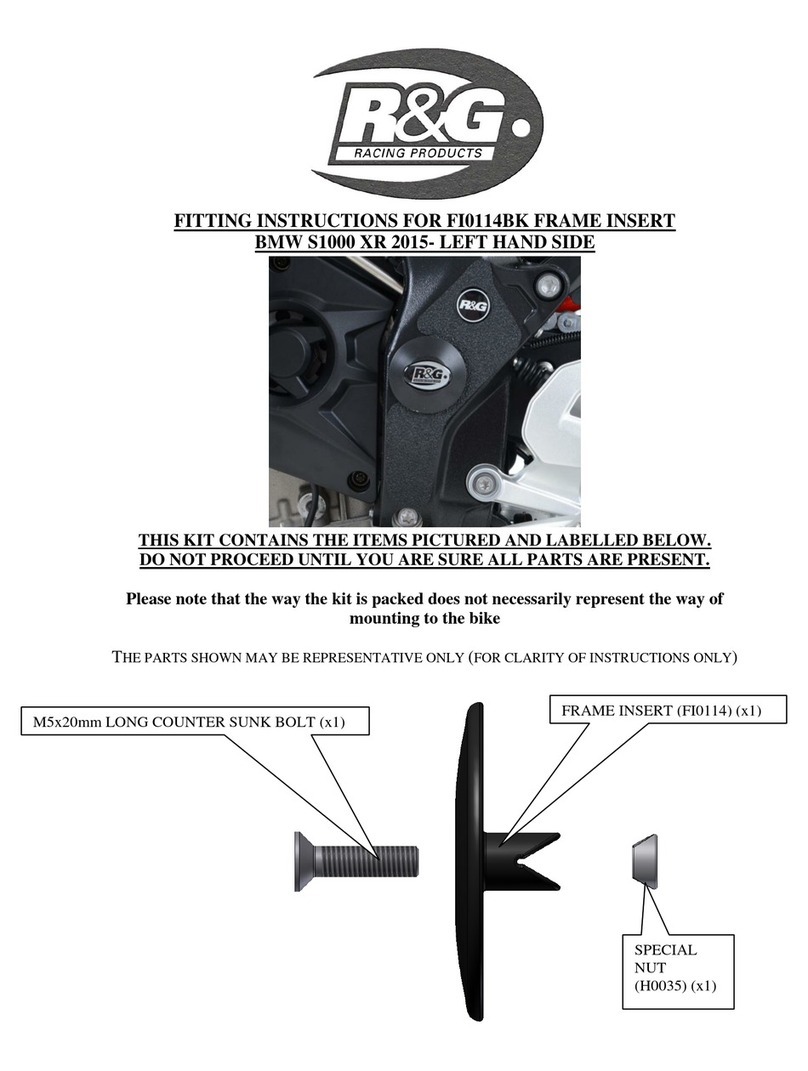 R&G
RACING PRODUCTS

FITTING INSTRUCTIONS FOR FI0114BK FRAME INSERT
BMW S1000 XR 2015- LEFT HAND SIDE

R&G

R&G

THIS KIT CONTAINS THE ITEMS PICTURED AND LABELLED BELOW.
DO NOT PROCEED UNTIL YOU ARE SURE ALL PARTS ARE PRESENT.

Please note that the way the kit is packed does not necessarily represent the way of mounting to the bike

THE PARTS SHOWN MAY BE REPRESENTATIVE ONLY (FOR CLARITY OF INSTRUCTIONS ONLY)

M5x20mm LONG COUNTER SUNK BOLT (x1)

FRAME INSERT (FI0114) (x1)

SPECIAL NUT (H0035) (x1)